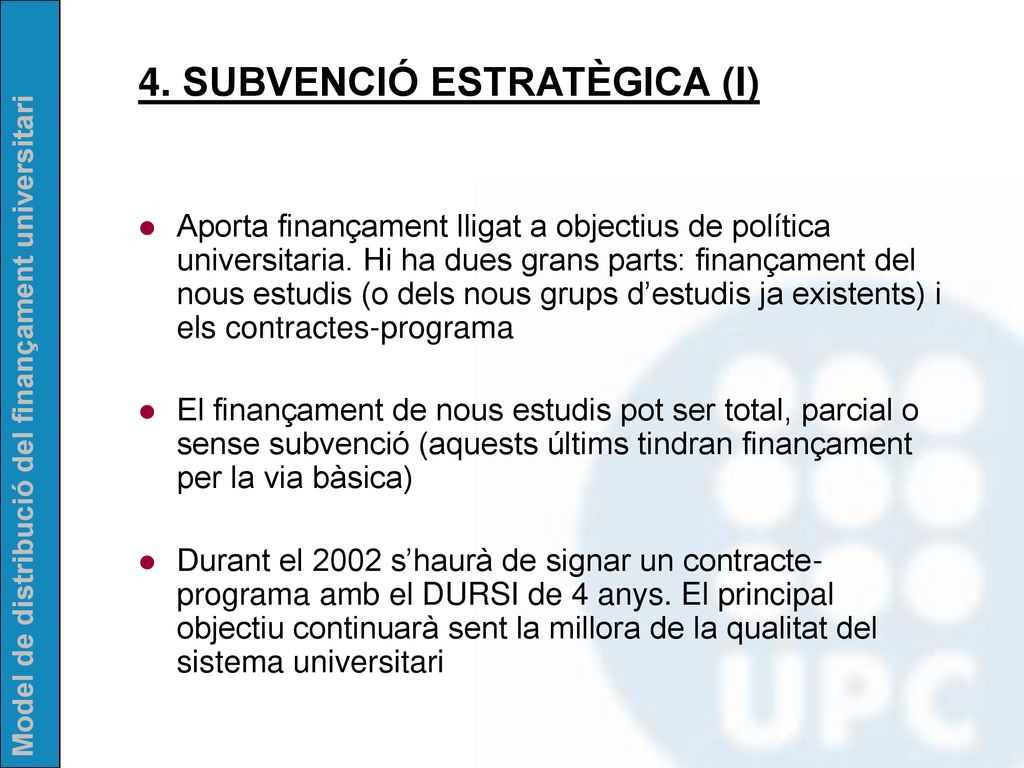 Model de distribució del finançament universitari

4. SUBVENCIÓ ESTRATÈGICA (I)

Aporta finançament lligat a objectius de política universitaria. Hi ha dues grans parts: finançament del nous estudis (o dels nous grups d'estudis ja existents) i els contractes-programa

El finançament de nous estudis pot ser total, parcial o sense subvenció (aquests últims tindran finançament per la via bàsica)

Durant el 2002 s'haurà de signar un contracte-programa amb el DURSI de 4 anys. El principal objectiu continuarà sent la millora de la qualitat del sistema universitari

UPC